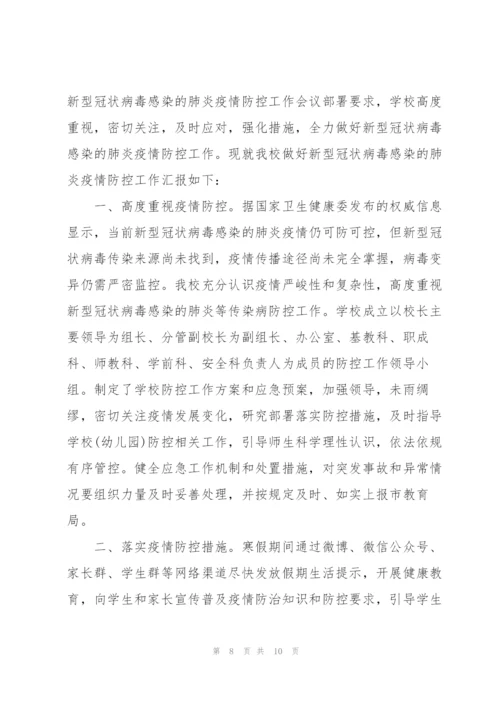 新型冠状病毒感染的肺炎疫情防控工作会议部署要求，学校高度重视，密切关注，及时应对，强化措施，全力做好新型冠状病毒感染的肺炎疫情防控工作。现就我校做好新型冠状病毒感染的肺炎疫情防控工作汇报如下：

一、高度重视疫情防控。据国家卫生健康委发布的权威信息显示，当前新型冠状病毒感染的肺炎疫情仍可防可控，但新型冠状病毒传染来源尚未找到，疫情传播途径尚未完全掌握，病毒变异仍需严密监控。我校充分认识疫情严峻性和复杂性，高度重视新型冠状病毒感染的肺炎等传染病防控工作。学校成立以校长主要领导为组长、分管副校长为副组长、办公室、基教科、职成科、师教科、学前科、安全科负责人为成员的防控工作领导小组。制定了学校防控工作方案和应急预案，加强领导，未雨绸缪，密切关注疫情发展变化，研究部署落实防控措施，及时指导学校(幼儿园)防控相关工作，引导师生科学理性认识，依法依规有序管控。健全应急工作机制和处置措施，对突发事故和异常情况要组织力量及时妥善处理，并按规定及时、如实上报市教育局。

二、落实疫情防控措施。寒假期间通过微博、微信公众号、家长群、学生群等网络渠道尽快发放假期生活提示，开展健康教育，向学生和家长宣传普及疫情防治知识和防控要求，引导学生

第 8 页 共 10 页